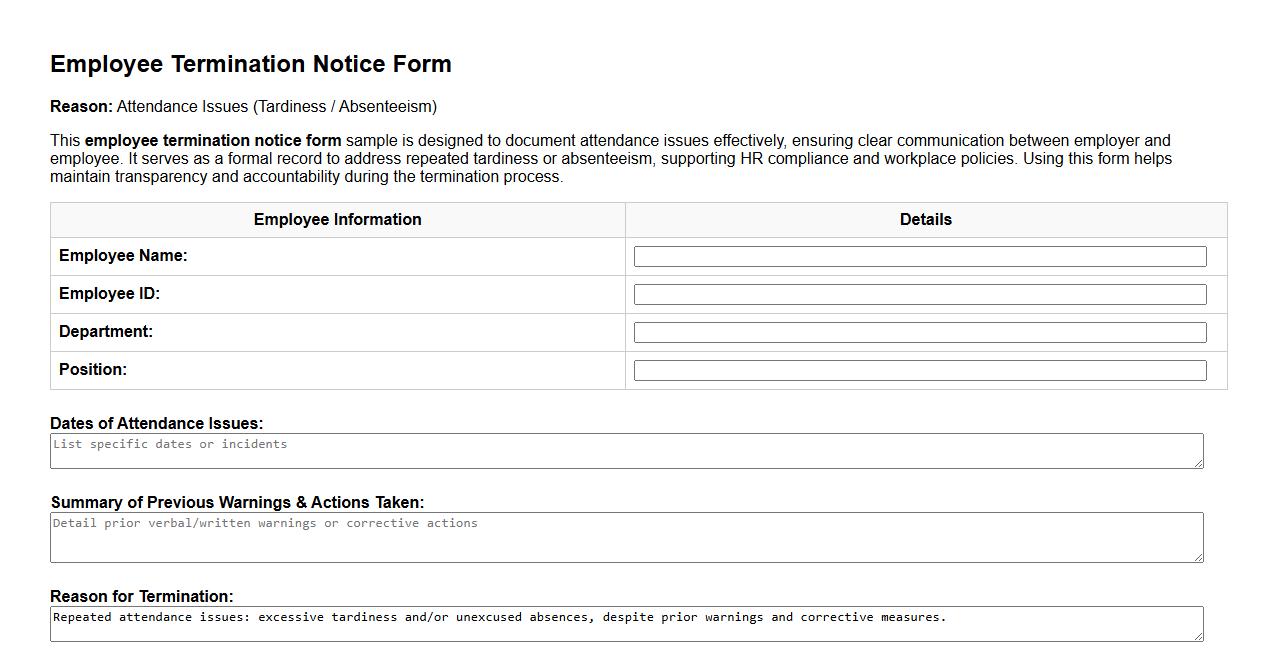 Employee Termination Notice Form

Reason: Attendance Issues (Tardiness / Absenteeism)

This employee termination notice form sample is designed to document attendance issues effectively, ensuring clear communication between employer and employee. It serves as a formal record to address repeated tardiness or absenteeism, supporting HR compliance and workplace policies. Using this form helps maintain transparency and accountability during the termination process.

| Employee Information | Details |
|---|---|
| Employee Name: | |
| Employee ID: | |
| Department: | |
| Position: | |

Dates of Attendance Issues:
List specific dates or incidents

Summary of Previous Warnings & Actions Taken:
Detail prior verbal/written warnings or corrective actions

Reason for Termination:
Repeated attendance issues: excessive tardiness and/or unexcused absences, despite prior warnings and corrective measures.